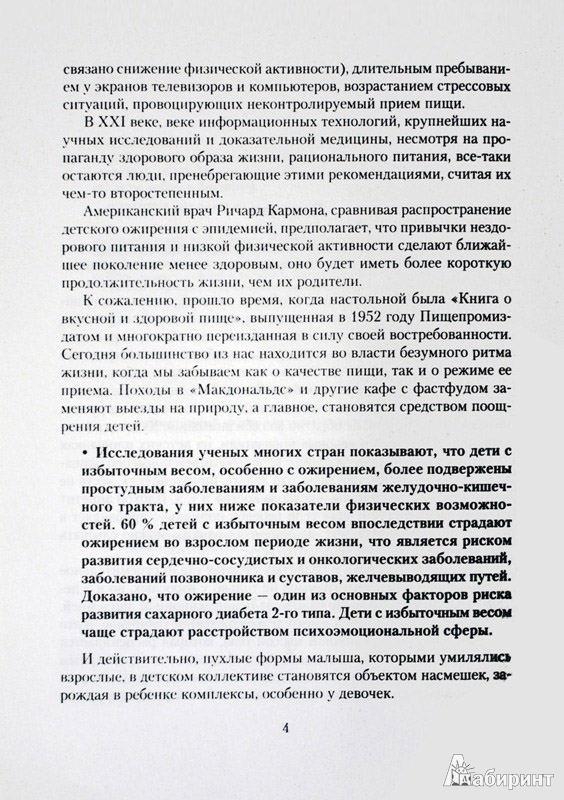 связано снижение физической активности), длительным пребыванием у экранов телевизоров и компьютеров, возрастанием стрессовых ситуаций, провоцирующих неконтролируемый прием пищи.

В XXI веке, веке информационных технологий, крупнейших научных исследований и доказательной медицины, несмотря на пропаганду здорового образа жизни, рационального питания, все-таки остаются люди, пренебрегающие этими рекомендациями, считая их чем-то второстепенным.

Американский врач Ричард Кармона, сравнивая распространение детского ожирения с эпидемией, предполагает, что привычки нездорового питания и низкой физической активности сделают ближайшее поколение менее здоровым, оно будет иметь более короткую продолжительность жизни, чем их родители.

К сожалению, прошло время, когда настольной была «Книга о вкусной и здоровой пище», выпущенная в 1952 году Пищепромиздатом и многократно переизданная в силу своей востребованности. Сегодня большинство из нас находится во власти безумного ритма жизни, когда мы забываем как о качестве пищи, так и о режиме ее приема. Походы в «Макдональдс» и другие кафе с фастфудом заменяют выезды на природу, а главное, становятся средством поощрения детей.

• Исследования ученых многих стран показывают, что дети с избыточным весом, особенно с ожирением, более подвержены простудным заболеваниям и заболеваниям желудочно-кишечного тракта, у них ниже показатели физических возможностей. 60 % детей с избыточным весом впоследствии страдают ожирением во взрослом периоде жизни, что является риском развития сердечно-сосудистых и онкологических заболеваний, заболеваний позвоночника и суставов, желчевыводящих путей. Доказано, что ожирение — один из основных факторов риска развития сахарного диабета 2-го типа. Дети с избыточным весом чаще страдают расстройством психоэмоциональной сферы.

И действительно, пухлые формы малыша, которыми умилялись взрослые, в детском коллективе становятся объектом насмешек, зарождая в ребенке комплексы, особенно у девочек.

4

Лабиринт